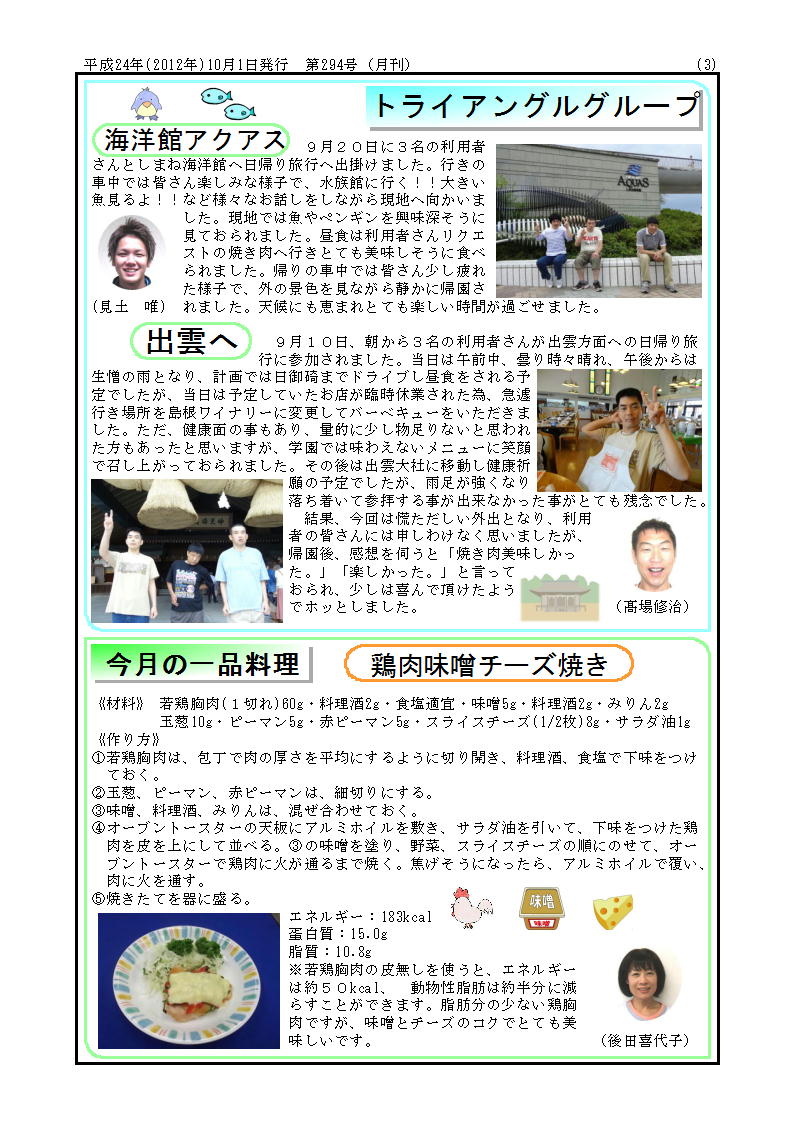 平成24年(2012年)10月1日発行　第294号（月刊）　(3)

トライアングルグループ

海洋館アクアス

９月２０日に３名の利用者さんとしまね海洋館へ日帰り旅行へ出掛けました。行きの車中では皆さん楽しみな様子で、水族館に行く！！大きい魚見るよ！！など様々なお話しをしながら現地へ向かいました。現地では魚やペンギンを興味深そうに見ておられました。昼食は利用者さんリクエストの焼き肉へ行きとても美味しそうに食べられました。帰りの車中では皆さん少し疲れた様子で、外の景色を見ながら静かに帰園されました。天候にも恵まれとても楽しい時間が過ごせました。
（見土　唯）

AQUAS

出雲へ

９月１０日、朝から３名の利用者さんが出雲方面への日帰り旅行に参加されました。当日は午前中、曇り時々晴れ、午後からは生憎の雨となり、計画では日御碕までドライブし昼食をされる予定でしたが、当日は予定していたお店が臨時休業された為、急遽行き場所を島根ワイナリーに変更してバーベキューをいただきました。ただ、健康面の事もあり、量的に少し物足りないと思われた方もあったと思いますが、学園では味わえないメニューに笑顔で召し上がっておられました。その後は出雲大社に移動し健康祈願の予定でしたが、雨足が強くなり落ち着いて参拝する事が出来なかった事がとても残念でした。
結果、今回は慌ただしい外出となり、利用者の皆さんには申しわけなく思いましたが、帰園後、感想を伺うと「焼き肉美味しかった。」「楽しかった。」と言っておられ、少しは喜んで頂けたようでホッとしました。
（髙場修治）

今月の一品料理

鶏肉味噌チーズ焼き

《材料》　若鶏胸肉（１切れ）60g・料理酒2g・食塩適宜・味噌5g・料理酒2g・みりん2g
玉葱10g・ピーマン5g・赤ピーマン5g・スライスチーズ(1/2枚)8g・サラダ油1g
《作り方》
①若鶏胸肉は、包丁で肉の厚さを平均にするように切り開き、料理酒、食塩で下味をつけておく。
②玉葱、ピーマン、赤ピーマンは、細切りにする。
③味噌、料理酒、みりんは、混ぜ合わせておく。
④オーブントースターの天板にアルミホイルを敷き、サラダ油を引いて、下味をつけた鶏肉を皮を上にして並べる。③の味噌を塗り、野菜、スライスチーズの順にのせて、オーブントースターで鶏肉に火が通るまで焼く。焦げそうになったら、アルミホイルで覆い、肉に火を通す。
⑤焼きたてを器に盛る。

味噌

エネルギー：183kcal
蛋白質：15.0g
脂質：10.8g
※若鶏胸肉の皮無しを使うと、エネルギーは約５０kcal、　動物性脂肪は約半分に減らすことができます。脂肪分の少ない鶏胸肉ですが、味噌とチーズのコクでとても美味しいです。
（後田喜代子）